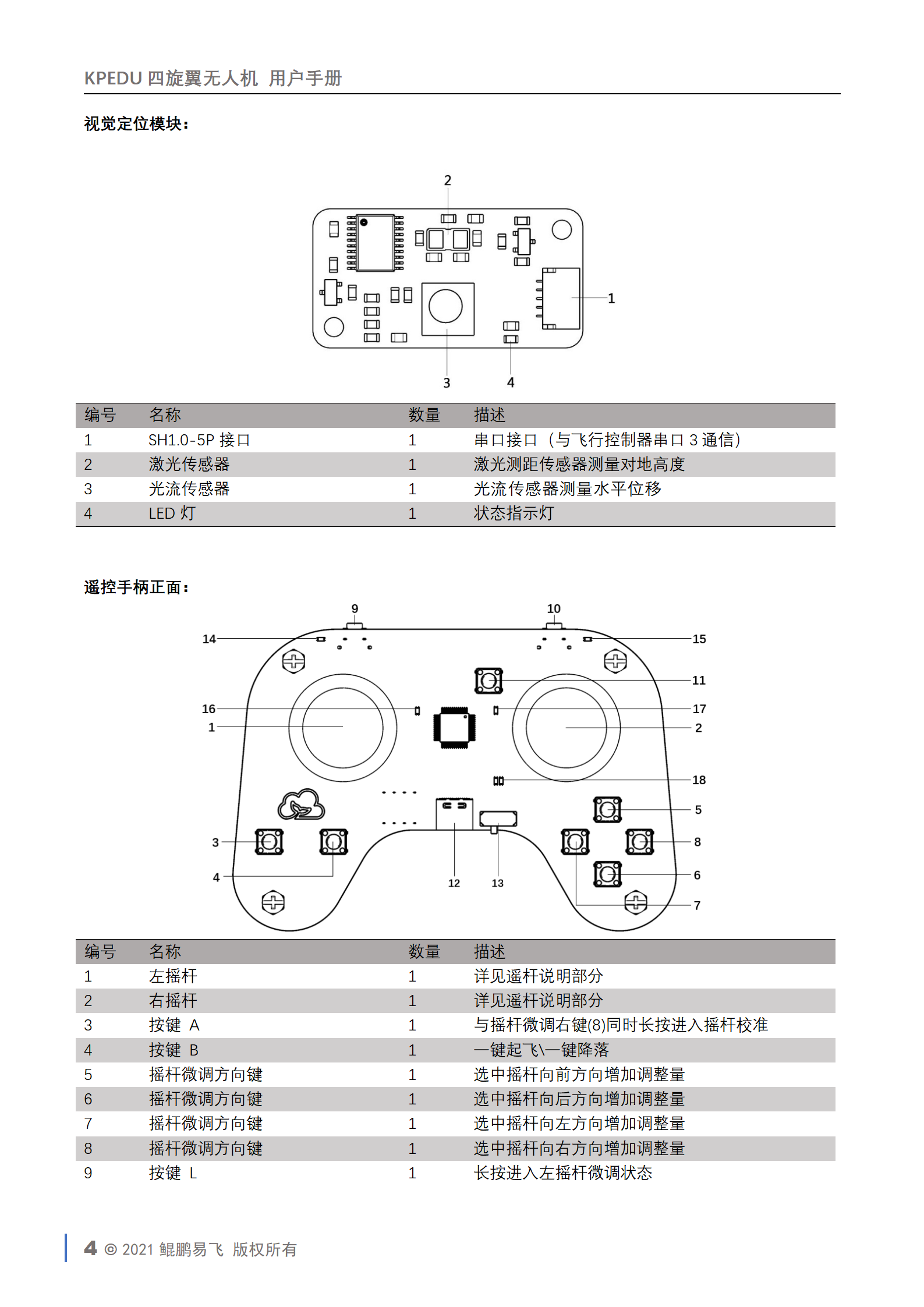 KPEDU 四旋翼无人机 用户手册

视觉定位模块：

2
1
3 4

| 编号 | 名称 | 数量 | 描述 |
|---|---|---|---|
| 1 | SH1.0-5P 接口 | 1 | 串口接口（与飞行控制器串口 3 通信） |
| 2 | 激光传感器 | 1 | 激光测距传感器测量对地高度 |
| 3 | 光流传感器 | 1 | 光流传感器测量水平位移 |
| 4 | LED 灯 | 1 | 状态指示灯 |

遥控手柄正面：

9 10
14 15
11
16 17
1 2
18
5
3 8
4 6
12 13
7

| 编号 | 名称 | 数量 | 描述 |
|---|---|---|---|
| 1 | 左摇杆 | 1 | 详见遥杆说明部分 |
| 2 | 右摇杆 | 1 | 详见遥杆说明部分 |
| 3 | 按键 A | 1 | 与摇杆微调右键(8)同时长按进入摇杆校准 |
| 4 | 按键 B | 1 | 一键起飞\一键降落 |
| 5 | 摇杆微调方向键 | 1 | 选中摇杆向前方向增加调整量 |
| 6 | 摇杆微调方向键 | 1 | 选中摇杆向后方向增加调整量 |
| 7 | 摇杆微调方向键 | 1 | 选中摇杆向左方向增加调整量 |
| 8 | 摇杆微调方向键 | 1 | 选中摇杆向右方向增加调整量 |
| 9 | 按键 L | 1 | 长按进入左摇杆微调状态 |

4 © 2021 鲲鹏易飞 版权所有